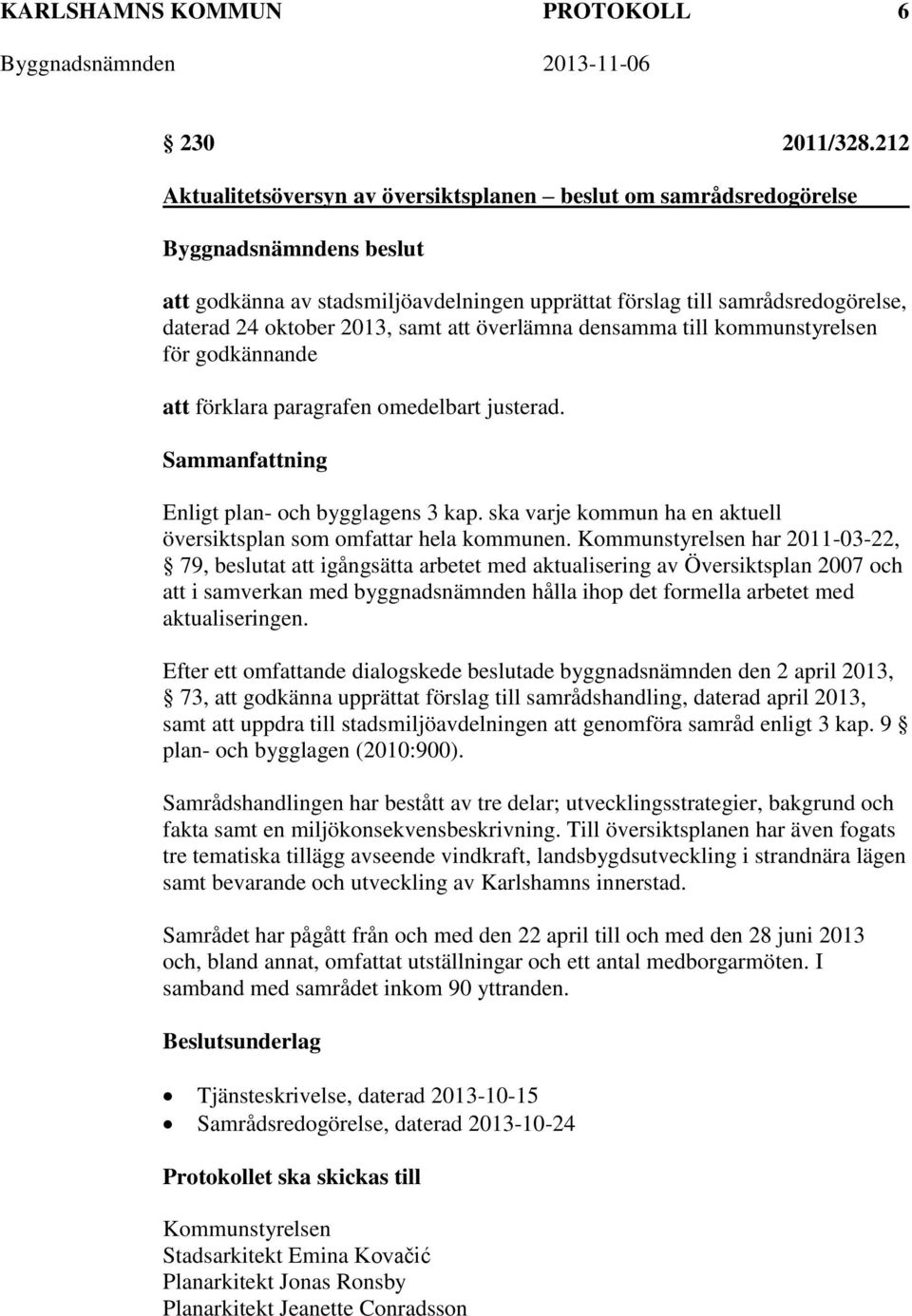 KARLSHAMNS KOMMUN PROTOKOLL 6
Byggnadsnämnden 2013-11-06

§ 230 2011/328.212
Aktualitetsöversyn av översiktsplanen – beslut om samrådsredogörelse

Byggnadsnämndens beslut

att godkänna av stadsmiljöavdelningen upprättat förslag till samrådsredogörelse, daterad 24 oktober 2013, samt att överlämna densamma till kommunstyrelsen för godkännande

att förklara paragrafen omedelbart justerad.

Sammanfattning

Enligt plan- och bygglagens 3 kap. ska varje kommun ha en aktuell översiktsplan som omfattar hela kommunen. Kommunstyrelsen har 2011-03-22, § 79, beslutat att igångsätta arbetet med aktualisering av Översiktsplan 2007 och att i samverkan med byggnadsnämnden hålla ihop det formella arbetet med aktualiseringen.

Efter ett omfattande dialogskede beslutade byggnadsnämnden den 2 april 2013, § 73, att godkänna upprättat förslag till samrådshandling, daterad april 2013, samt att uppdra till stadsmiljöavdelningen att genomföra samråd enligt 3 kap. 9 § plan- och bygglagen (2010:900).

Samrådshandlingen har bestått av tre delar; utvecklingsstrategier, bakgrund och fakta samt en miljökonsekvensbeskrivning. Till översiktsplanen har även fogats tre tematiska tillägg avseende vindkraft, landsbygdsutveckling i strandnära lägen samt bevarande och utveckling av Karlshamns innerstad.

Samrådet har pågått från och med den 22 april till och med den 28 juni 2013 och, bland annat, omfattat utställningar och ett antal medborgarmöten. I samband med samrådet inkom 90 yttranden.

Beslutsunderlag

• Tjänsteskrivelse, daterad 2013-10-15
• Samrådsredogörelse, daterad 2013-10-24

Protokollet ska skickas till

Kommunstyrelsen
Stadsarkitekt Emina Kovačić
Planarkitekt Jonas Ronsby
Planarkitekt Jeanette Conradsson